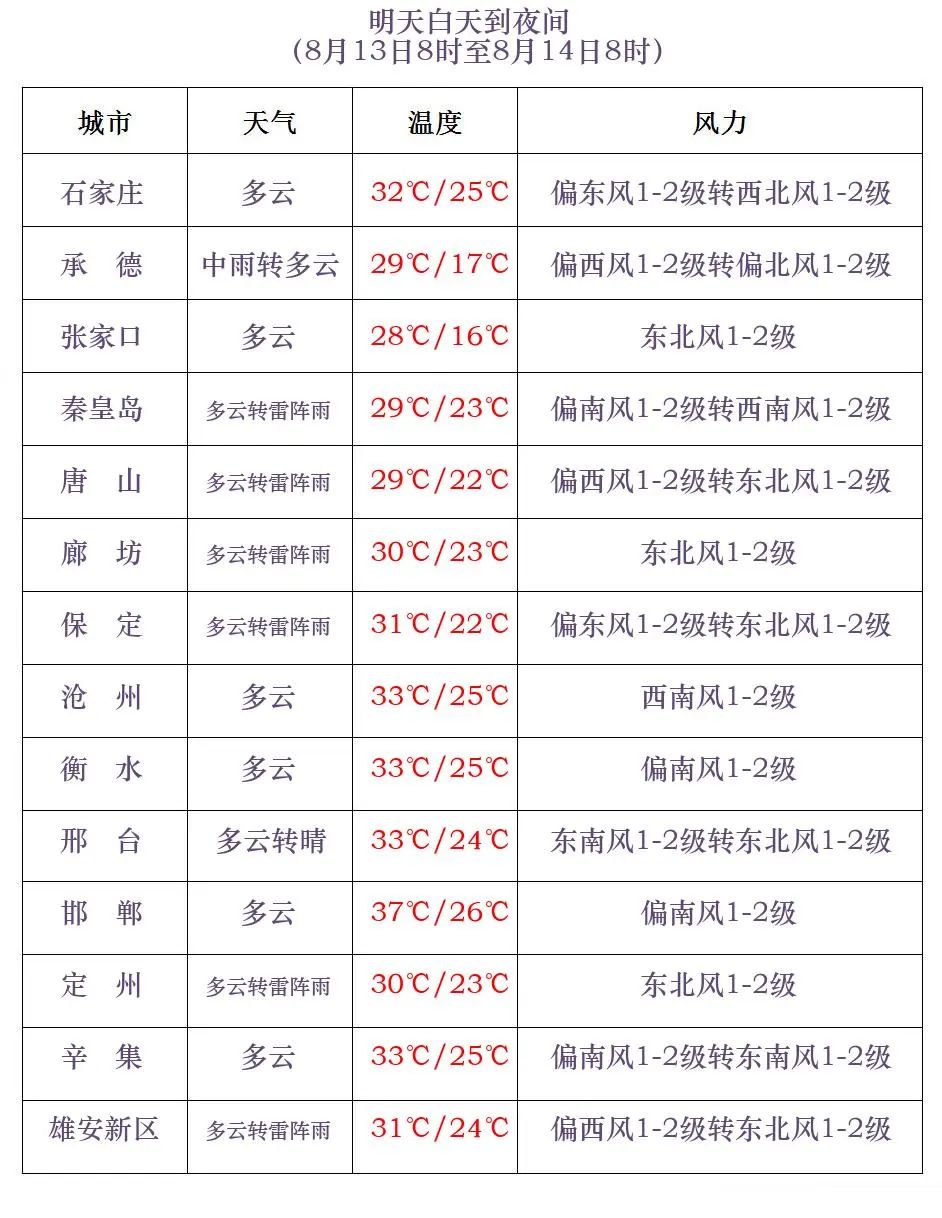 明天白天到夜间
(8月13日8时至8月14日8时)

| 城市 | 天气 | 温度 | 风力 |
|---|---|---|---|
| 石家庄 | 多云 | 32℃/25℃ | 偏东风1-2级转西北风1-2级 |
| 承　德 | 中雨转多云 | 29℃/17℃ | 偏西风1-2级转偏北风1-2级 |
| 张家口 | 多云 | 28℃/16℃ | 东北风1-2级 |
| 秦皇岛 | 多云转雷阵雨 | 29℃/23℃ | 偏南风1-2级转西南风1-2级 |
| 唐　山 | 多云转雷阵雨 | 29℃/22℃ | 偏西风1-2级转东北风1-2级 |
| 廊　坊 | 多云转雷阵雨 | 30℃/23℃ | 东北风1-2级 |
| 保　定 | 多云转雷阵雨 | 31℃/22℃ | 偏东风1-2级转东北风1-2级 |
| 沧　州 | 多云 | 33℃/25℃ | 西南风1-2级 |
| 衡　水 | 多云 | 33℃/25℃ | 偏南风1-2级 |
| 邢　台 | 多云转晴 | 33℃/24℃ | 东南风1-2级转东北风1-2级 |
| 邯　郸 | 多云 | 37℃/26℃ | 偏南风1-2级 |
| 定　州 | 多云转雷阵雨 | 30℃/23℃ | 东北风1-2级 |
| 辛　集 | 多云 | 33℃/25℃ | 偏南风1-2级转东南风1-2级 |
| 雄安新区 | 多云转雷阵雨 | 31℃/24℃ | 偏西风1-2级转东北风1-2级 |